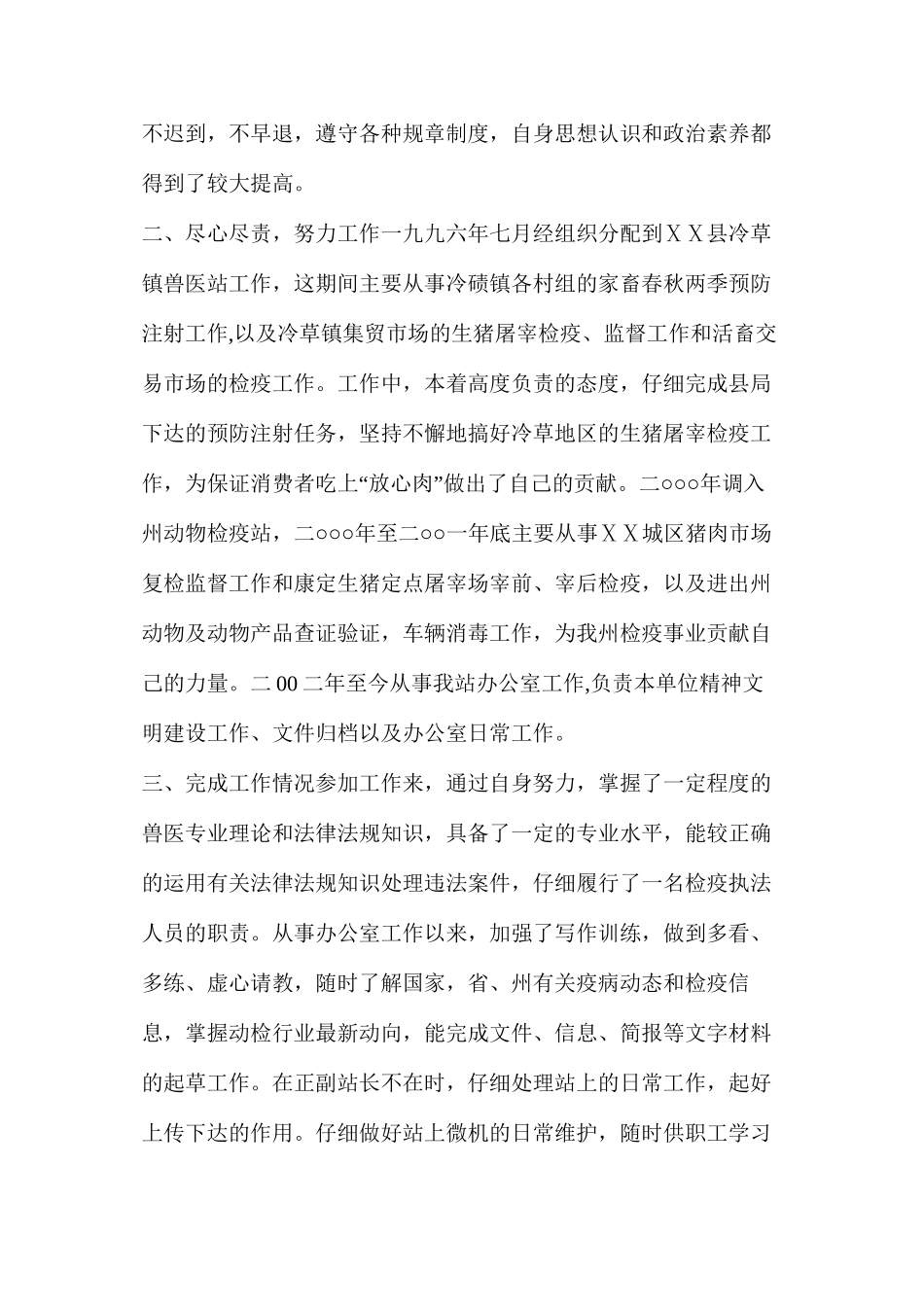 不迟到，不早退，遵守各种规章制度，自身思想认识和政治素养都得到了较大提高。

二、尽心尽责，努力工作一九九六年七月经组织分配到ＸＸ县冷草镇兽医站工作，这期间主要从事冷碛镇各村组的家畜春秋两季预防注射工作,以及冷草镇集贸市场的生猪屠宰检疫、监督工作和活畜交易市场的检疫工作。工作中，本着高度负责的态度，仔细完成县局下达的预防注射任务，坚持不懈地搞好冷草地区的生猪屠宰检疫工作，为保证消费者吃上“放心肉”做出了自己的贡献。二○○○年调入州动物检疫站，二○○○年至二○○一年底主要从事ＸＸ城区猪肉市场复检监督工作和康定生猪定点屠宰场宰前、宰后检疫，以及进出州动物及动物产品查证验证，车辆消毒工作，为我州检疫事业贡献自己的力量。二00二年至今从事我站办公室工作,负责本单位精神文明建设工作、文件归档以及办公室日常工作。

三、完成工作情况参加工作来，通过自身努力，掌握了一定程度的兽医专业理论和法律法规知识，具备了一定的专业水平，能较正确的运用有关法律法规知识处理违法案件，仔细履行了一名检疫执法人员的职责。从事办公室工作以来，加强了写作训练，做到多看、多练、虚心请教，随时了解国家，省、州有关疫病动态和检疫信息，掌握动检行业最新动向，能完成文件、信息、简报等文字材料的起草工作。在正副站长不在时，仔细处理站上的日常工作，起好上传下达的作用。仔细做好站上微机的日常维护，随时供职工学习